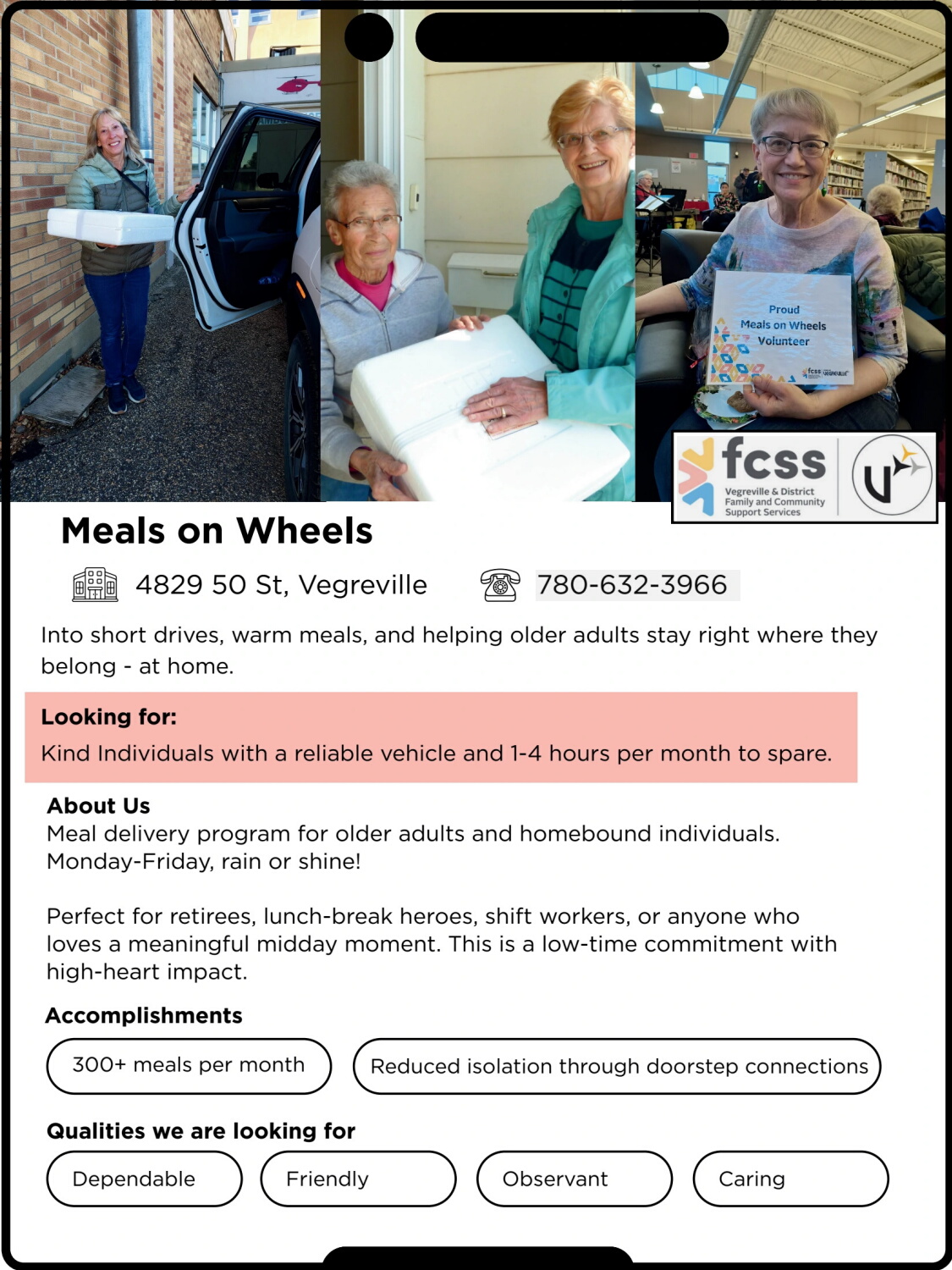 Proud
Meals on Wheels
Volunteer

fcss
Vegreville & District
Family and Community
Support Services

Meals on Wheels

4829 50 St, Vegreville

780-632-3966

Into short drives, warm meals, and helping older adults stay right where they belong - at home.

Looking for:

Kind Individuals with a reliable vehicle and 1-4 hours per month to spare.

About Us

Meal delivery program for older adults and homebound individuals. Monday-Friday, rain or shine!

Perfect for retirees, lunch-break heroes, shift workers, or anyone who loves a meaningful midday moment. This is a low-time commitment with high-heart impact.

Accomplishments

300+ meals per month

Reduced isolation through doorstep connections

Qualities we are looking for

Dependable

Friendly

Observant

Caring